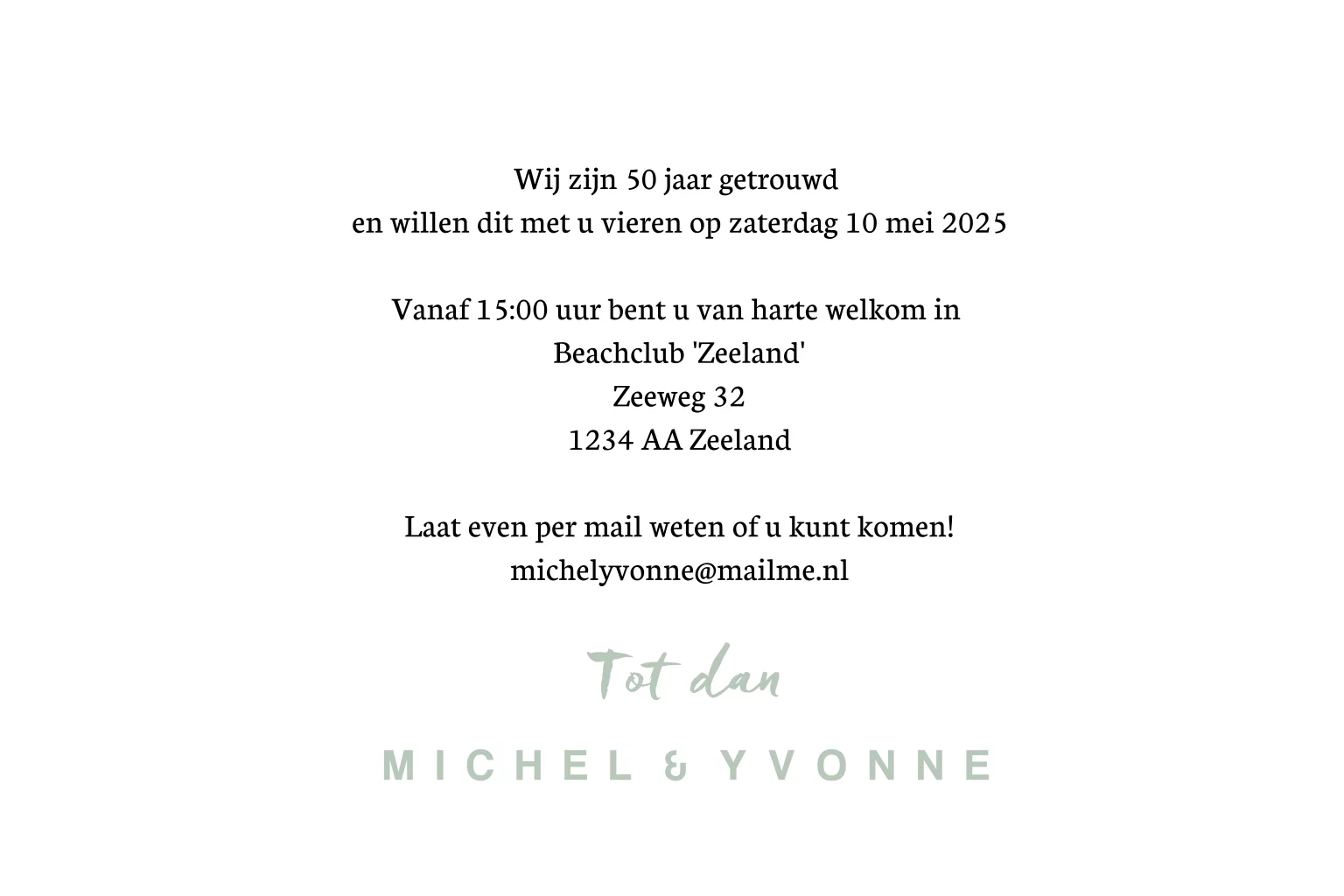 Wij zijn 50 jaar getrouwd
en willen dit met u vieren op zaterdag 10 mei 2025

Vanaf 15:00 uur bent u van harte welkom in
Beachclub 'Zeeland'
Zeeweg 32
1234 AA Zeeland

Laat even per mail weten of u kunt komen!
michelyvonne@mailme.nl

Tot dan

MICHEL & YVONNE